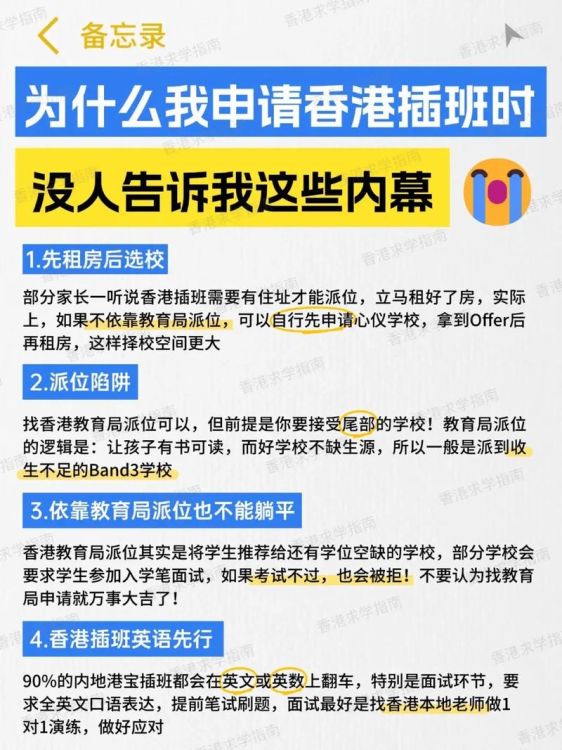 备忘录

为什么我申请香港插班时

没人告诉我这些内幕

1.先租房后选校

部分家长一听说香港插班需要有住址才能派位，立马租好了房，实际上，如果不依靠教育局派位，可以自行先申请心仪学校，拿到Offer后再租房，这样择校空间更大

2.派位陷阱

找香港教育局派位可以，但前提是你要接受尾部的学校！教育局派位的逻辑是：让孩子有书可读，而好学校不缺生源，所以一般是派到收生不足的Band3学校

3.依靠教育局派位也不能躺平

香港教育局派位其实是将学生推荐给还有学位空缺的学校，部分学校会要求学生参加入学笔面试，如果考试不过，也会被拒！不要认为找教育局申请就万事大吉了！

4.香港插班英语先行

90%的内地港宝插班都会在英文或英数上翻车，特别是面试环节，要求全英文口语表达，提前笔试刷题，面试最好是找香港本地老师做1对1演练，做好应对

香港求学指南